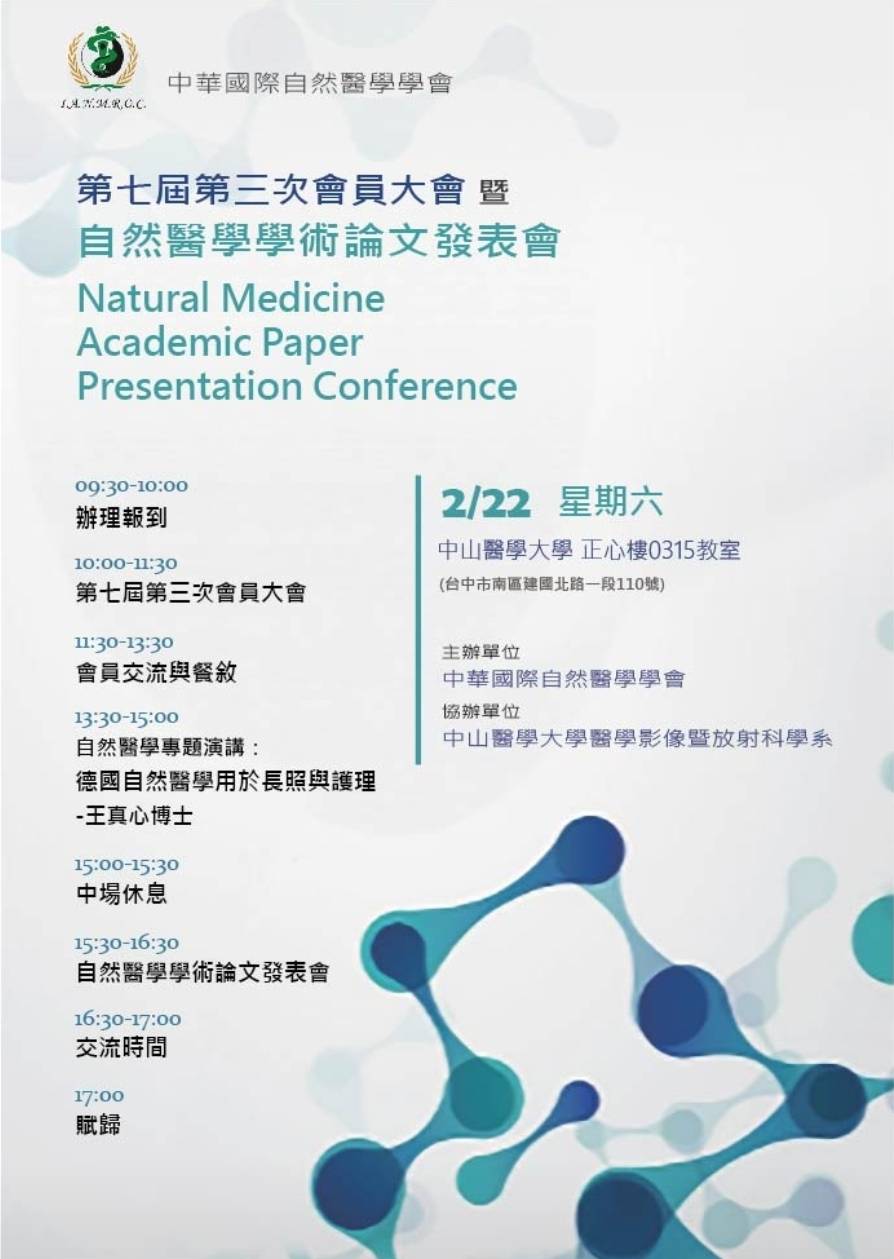 I.A.N.M.R.O.C.

中華國際自然醫學學會

第七屆第三次會員大會 暨
自然醫學學術論文發表會
Natural Medicine Academic Paper Presentation Conference

09:30-10:00
辦理報到

10:00-11:30
第七屆第三次會員大會

11:30-13:30
會員交流與餐敘

13:30-15:00
自然醫學專題演講：
德國自然醫學用於長照與護理
-王真心博士

15:00-15:30
中場休息

15:30-16:30
自然醫學學術論文發表會

16:30-17:00
交流時間

17:00
賦歸

2/22 星期六
中山醫學大學 正心樓0315教室
(台中市南區建國北路一段110號)

主辦單位
中華國際自然醫學學會
協辦單位
中山醫學大學醫學影像暨放射科學系